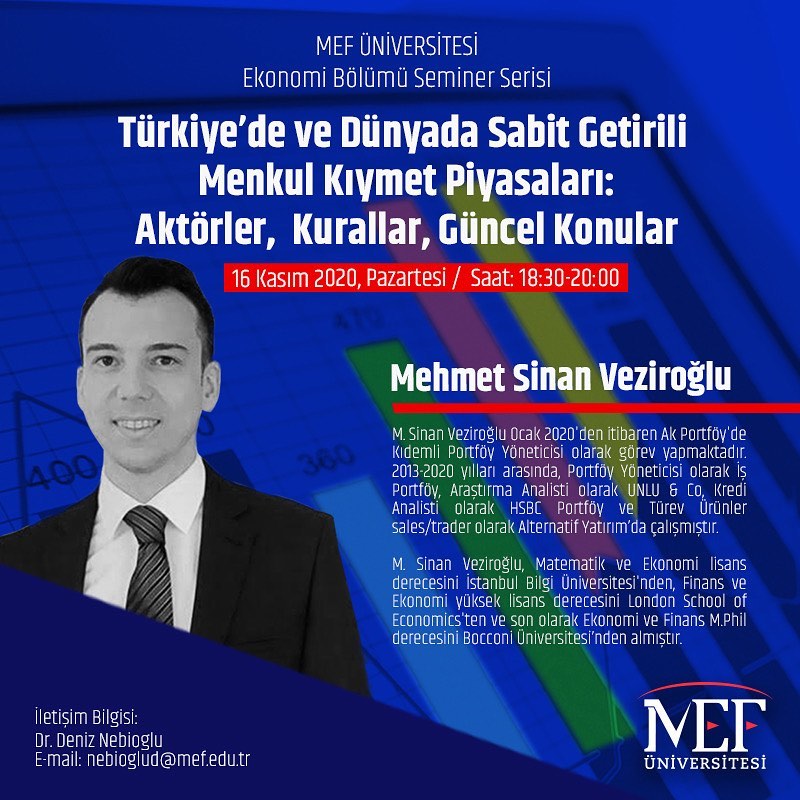 MEF ÜNİVERSİTESİ
Ekonomi Bölümü Seminer Serisi

Türkiye'de ve Dünyada Sabit Getirili Menkul Kıymet Piyasaları: Aktörler, Kurallar, Güncel Konular

16 Kasım 2020, Pazartesi / Saat: 18:30-20:00

Mehmet Sinan Veziroğlu

M. Sinan Veziroğlu Ocak 2020'den itibaren Ak Portföy'de Kıdemli Portföy Yöneticisi olarak görev yapmaktadır. 2013-2020 yılları arasında, Portföy Yöneticisi olarak İş Portföy, Araştırma Analisti olarak UNLU & Co, Kredi Analisti olarak HSBC Portföy ve Türev Ürünler sales/trader olarak Alternatif Yatırım'da çalışmıştır.

M. Sinan Veziroğlu, Matematik ve Ekonomi lisans derecesini İstanbul Bilgi Üniversitesi'nden, Finans ve Ekonomi yüksek lisans derecesini London School of Economics'ten ve son olarak Ekonomi ve Finans M.Phil derecesini Bocconi Üniversitesi'nden almıştır.

İletişim Bilgisi:
Dr. Deniz Nebioglu
E-mail: nebioglud@mef.edu.tr

MEF
ÜNİVERSİTESİ